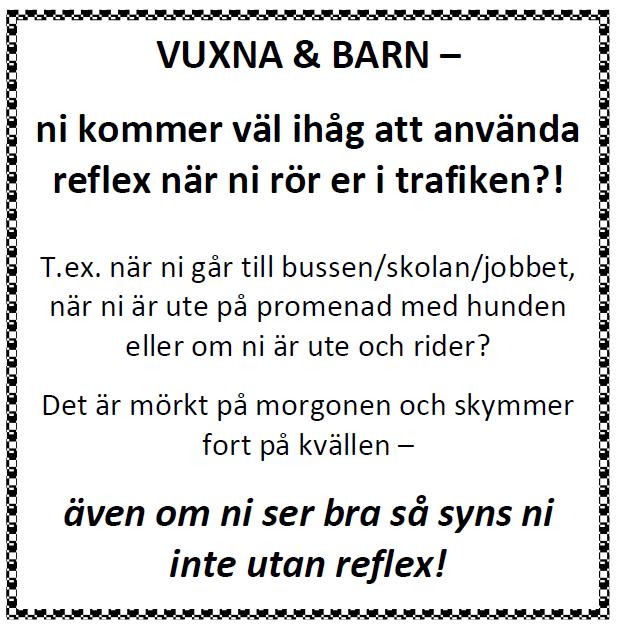 VUXNA & BARN –

ni kommer väl ihåg att använda reflex när ni rör er i trafiken?!

T.ex. när ni går till bussen/skolan/jobbet, när ni är ute på promenad med hunden eller om ni är ute och rider?

Det är mörkt på morgonen och skymmer fort på kvällen –

även om ni ser bra så syns ni inte utan reflex!